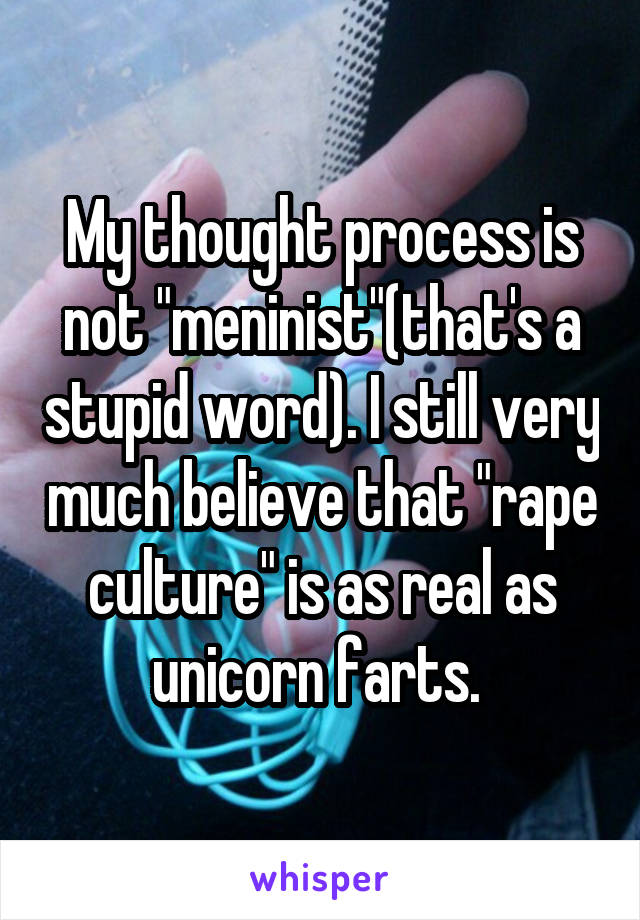 My thought process is not "meninist"(that's a stupid word). I still very much believe that "rape culture" is as real as unicorn farts.

whisper